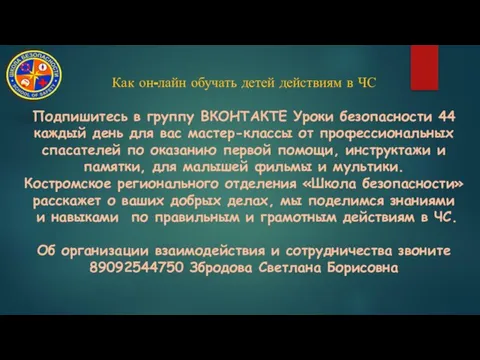 ШКОЛА БЕЗОПАСНОСТИ
SCHOOL OF SAFETY

Как он-лайн обучать детей действиям в ЧС

Подпишитесь в группу ВКОНТАКТЕ Уроки безопасности 44 каждый день для вас мастер-классы от профессиональных спасателей по оказанию первой помощи, инструктажи и памятки, для малышей фильмы и мультики. Костромское регионального отделения «Школа безопасности» расскажет о ваших добрых делах, мы поделимся знаниями и навыками по правильным и грамотным действиям в ЧС.

Об организации взаимодействия и сотрудничества звоните 89092544750 Збродова Светлана Борисовна